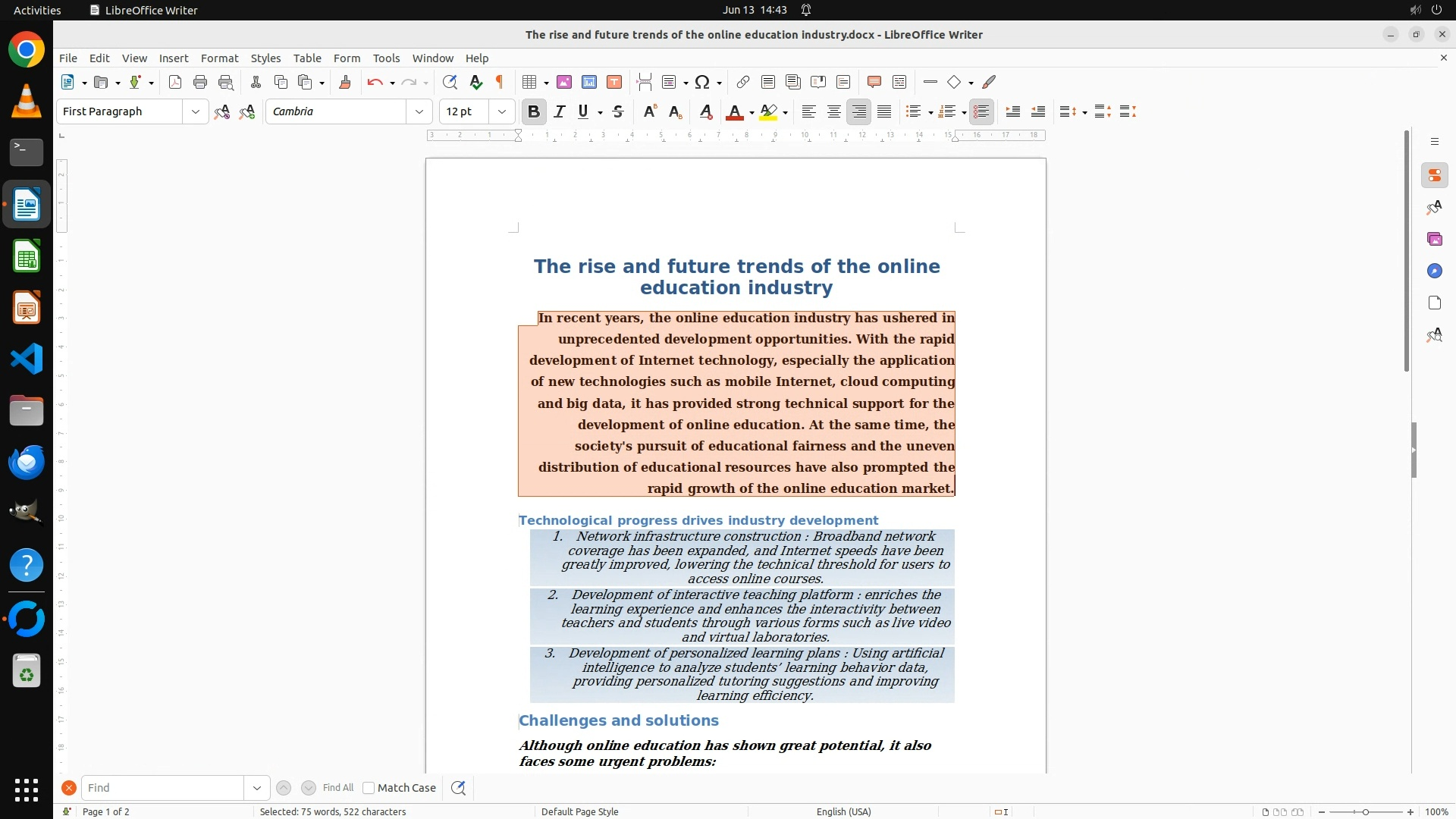 Activities LibreOffice Writer Jun 13 14:43

The rise and future trends of the online education industry.docx - LibreOffice Writer

File Edit View Insert Format Styles Table Form Tools Window Help

First Paragraph Cambria 12 pt

The rise and future trends of the online education industry

In recent years, the online education industry has ushered in unprecedented development opportunities. With the rapid development of Internet technology, especially the application of new technologies such as mobile Internet, cloud computing and big data, it has provided strong technical support for the development of online education. At the same time, the society's pursuit of educational fairness and the uneven distribution of educational resources have also prompted the rapid growth of the online education market.

Technological progress drives industry development

1. Network infrastructure construction : Broadband network coverage has been expanded, and Internet speeds have been greatly improved, lowering the technical threshold for users to access online courses.

2. Development of interactive teaching platform : enriches the learning experience and enhances the interactivity between teachers and students through various forms such as live video and virtual laboratories.

3. Development of personalized learning plans : Using artificial intelligence to analyze students' learning behavior data, providing personalized tutoring suggestions and improving learning efficiency.

Challenges and solutions

Although online education has shown great potential, it also faces some urgent problems:

Find Find All Match Case

Page 1 of 2 Selected: 75 words, 522 characters Default Page Style English (USA) 100%